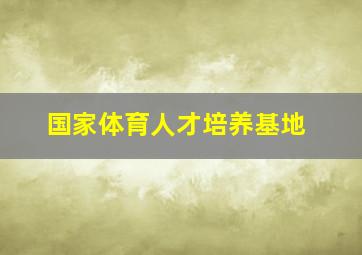 国家体育人才培养基地